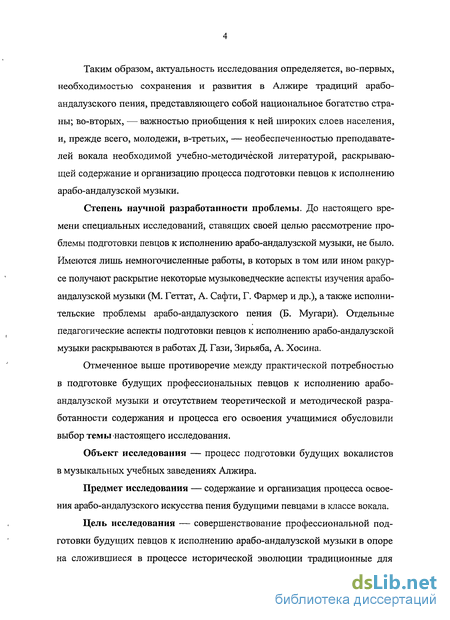 4

Таким образом, актуальность исследования определяется, во-первых, необходимостью сохранения и развития в Алжире традиций арабо-андалузского пения, представляющего собой национальное богатство страны; во-вторых, — важностью приобщения к ней широких слоев населения, и, прежде всего, молодежи, в-третьих, — необеспеченностью преподавателей вокала необходимой учебно-методической литературой, раскрывающей содержание и организацию процесса подготовки певцов к исполнению арабо-андалузской музыки.

Степень научной разработанности проблемы. До настоящего времени специальных исследований, ставящих своей целью рассмотрение проблемы подготовки певцов к исполнению арабо-андалузской музыки, не было. Имеются лишь немногочисленные работы, в которых в том или ином ракурсе получают раскрытие некоторые музыковедческие аспекты изучения арабо-андалузской музыки (М. Геттат, А. Сафти, Г. Фармер и др.), а также исполнительские проблемы арабо-андалузского пения (Б. Мугари). Отдельные педагогические аспекты подготовки певцов к исполнению арабо-андалузской музыки раскрываются в работах Д. Гази, Зирьяба, А. Хосина.

Отмеченное выше противоречие между практической потребностью в подготовке будущих профессиональных певцов к исполнению арабо-андалузской музыки и отсутствием теоретической и методической разработанности содержания и процесса его освоения учащимися обусловили выбор темы настоящего исследования.

Объект исследования — процесс подготовки будущих вокалистов в музыкальных учебных заведениях Алжира.

Предмет исследования — содержание и организация процесса освоения арабо-андалузского искусства пения будущими певцами в классе вокала.

Цель исследования — совершенствование профессиональной подготовки будущих певцов к исполнению арабо-андалузской музыки в опоре на сложившиеся в процессе исторической эволюции традиционные для

dsLib.net
библиотека диссертаций